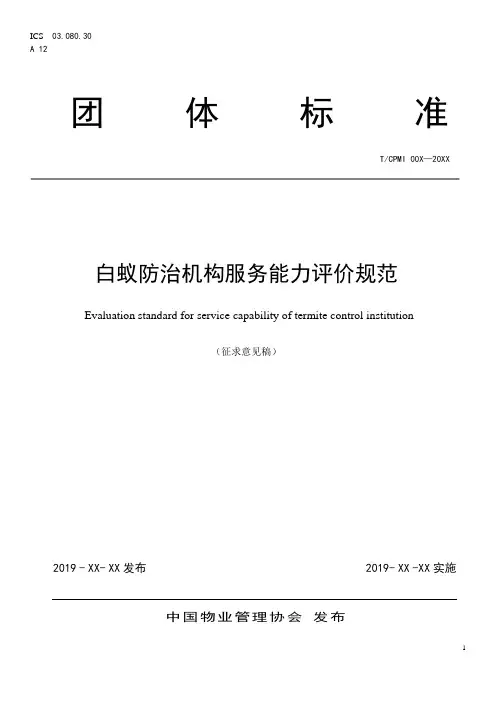 ICS 03.080.30
A 12

团 体 标 准

T/CPMI 00X—20XX

白蚁防治机构服务能力评价规范

Evaluation standard for service capability of termite control institution

（征求意见稿）

2019 - XX- XX 发布

2019- XX -XX 实施

中国物业管理协会 发布

1